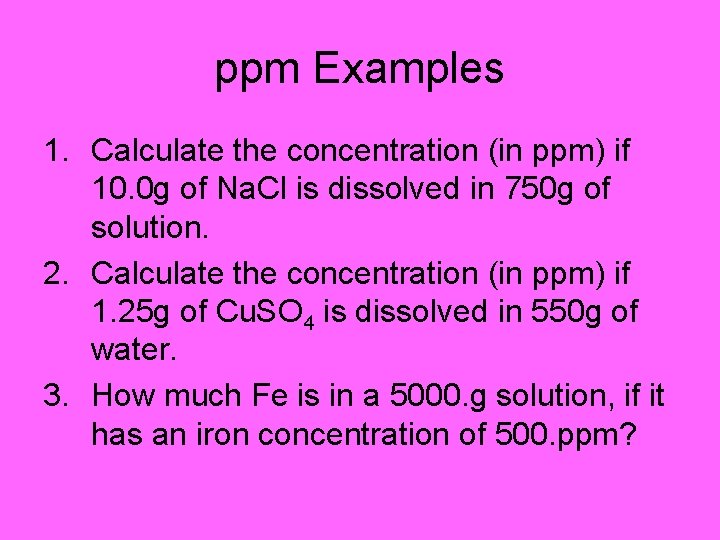 ppm Examples

1. Calculate the concentration (in ppm) if 10.0g of NaCl is dissolved in 750g of solution.
2. Calculate the concentration (in ppm) if 1.25g of $CuSO_4$ is dissolved in 550g of water.
3. How much Fe is in a 5000.g solution, if it has an iron concentration of 500.ppm?